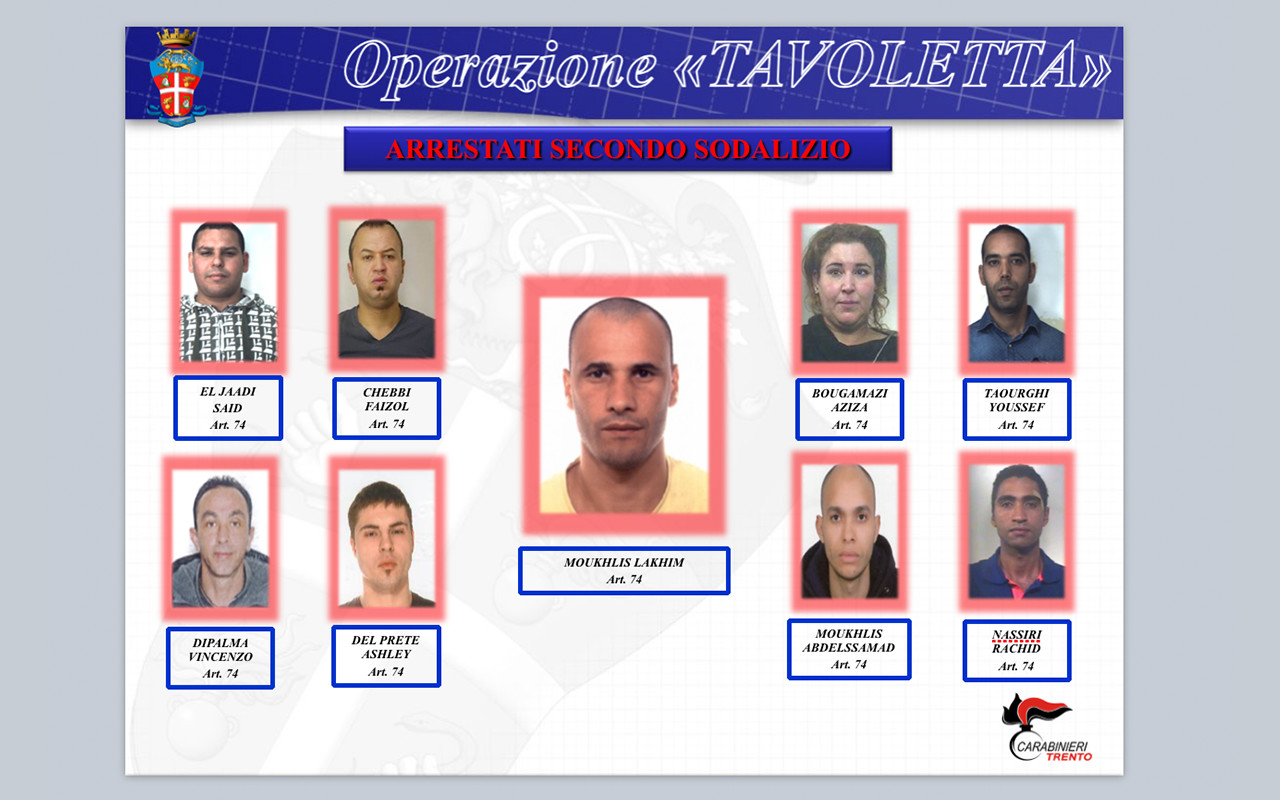 Operazione «TAVOLETTA»

ARRESTATI SECONDO SODALIZIO

EL JAADI
SAID
Art. 74

CHEBBI
FAIZOL
Art. 74

DIPALMA
VINCENZO
Art. 74

DEL PRETE
ASHLEY
Art. 74

MOUKHLIS LAKHIM
Art. 74

BOUGAMAZI
AZIZA
Art. 74

TAOURGHI
YOUSSEF
Art. 74

MOUKHLIS
ABDELSSAMAD
Art. 74

NASSIRI
RACHID
Art. 74

CARABINIERI
TRENTO